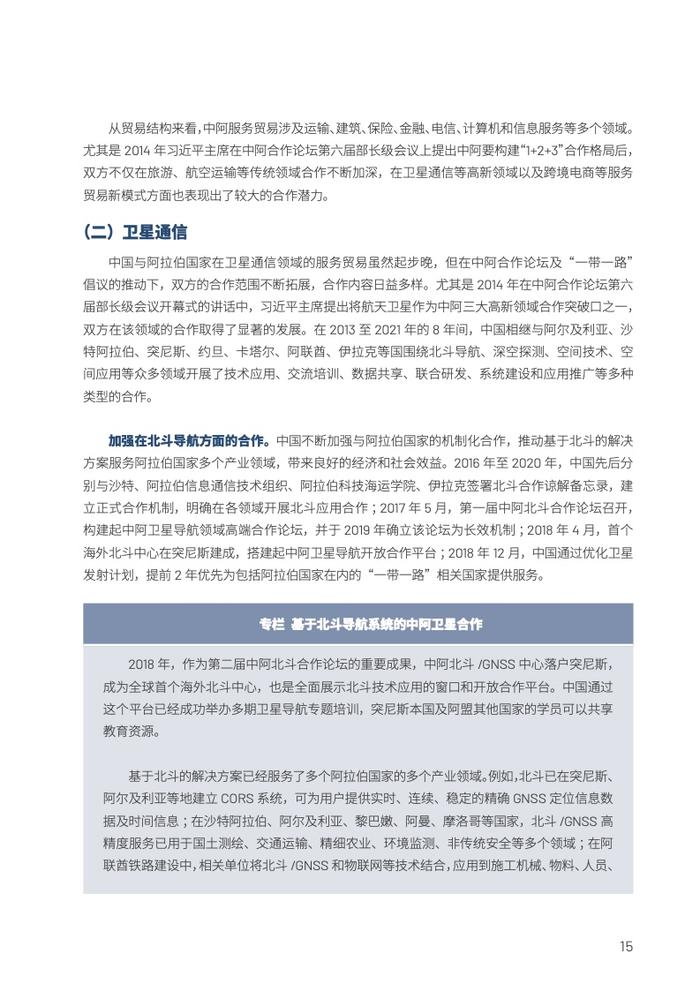 从贸易结构来看，中阿服务贸易涉及运输、建筑、保险、金融、电信、计算机和信息服务等多个领域。尤其是 2014 年习近平主席在中阿合作论坛第六届部长级会议上提出中阿要构建“1+2+3”合作格局后，双方不仅在旅游、航空运输等传统领域合作不断加深，在卫星通信等高新领域以及跨境电商等服务贸易新模式方面也表现出了较大的合作潜力。

（二）卫星通信

中国与阿拉伯国家在卫星通信领域的服务贸易虽然起步晚，但在中阿合作论坛及“一带一路”倡议的推动下，双方的合作范围不断拓展，合作内容日益多样。尤其是 2014 年在中阿合作论坛第六届部长级会议开幕式的讲话中，习近平主席提出将航天卫星作为中阿三大高新领域合作突破口之一，双方在该领域的合作取得了显著的发展。在 2013 至 2021 年的 8 年间，中国相继与阿尔及利亚、沙特阿拉伯、突尼斯、约旦、卡塔尔、阿联酋、伊拉克等国围绕北斗导航、深空探测、空间技术、空间应用等众多领域开展了技术应用、交流培训、数据共享、联合研发、系统建设和应用推广等多种类型的合作。

加强在北斗导航方面的合作。中国不断加强与阿拉伯国家的机制化合作，推动基于北斗的解决方案服务阿拉伯国家多个产业领域，带来良好的经济和社会效益。2016 年至 2020 年，中国先后分别与沙特、阿拉伯信息通信技术组织、阿拉伯科技海运学院、伊拉克签署北斗合作谅解备忘录，建立正式合作机制，明确在各领域开展北斗应用合作；2017 年 5 月，第一届中阿北斗合作论坛召开，构建起中阿卫星导航领域高端合作论坛，并于 2019 年确立该论坛为长效机制；2018 年 4 月，首个海外北斗中心在突尼斯建成，搭建起中阿卫星导航开放合作平台；2018 年 12 月，中国通过优化卫星发射计划，提前 2 年优先为包括阿拉伯国家在内的“一带一路”相关国家提供服务。

专栏 基于北斗导航系统的中阿卫星合作

2018 年，作为第二届中阿北斗合作论坛的重要成果，中阿北斗 /GNSS 中心落户突尼斯，成为全球首个海外北斗中心，也是全面展示北斗技术应用的窗口和开放合作平台。中国通过这个平台已经成功举办多期卫星导航专题培训，突尼斯本国及阿盟其他国家的学员可以共享教育资源。

基于北斗的解决方案已经服务了多个阿拉伯国家的多个产业领域。例如，北斗已在突尼斯、阿尔及利亚等地建立 CORS 系统，可为用户提供实时、连续、稳定的精确 GNSS 定位信息数据及时间信息；在沙特阿拉伯、阿尔及利亚、黎巴嫩、阿曼、摩洛哥等国家，北斗 /GNSS 高精度服务已用于国土测绘、交通运输、精细农业、环境监测、非传统安全等多个领域；在阿联酋铁路建设中，相关单位将北斗 /GNSS 和物联网等技术结合，应用到施工机械、物料、人员、

15